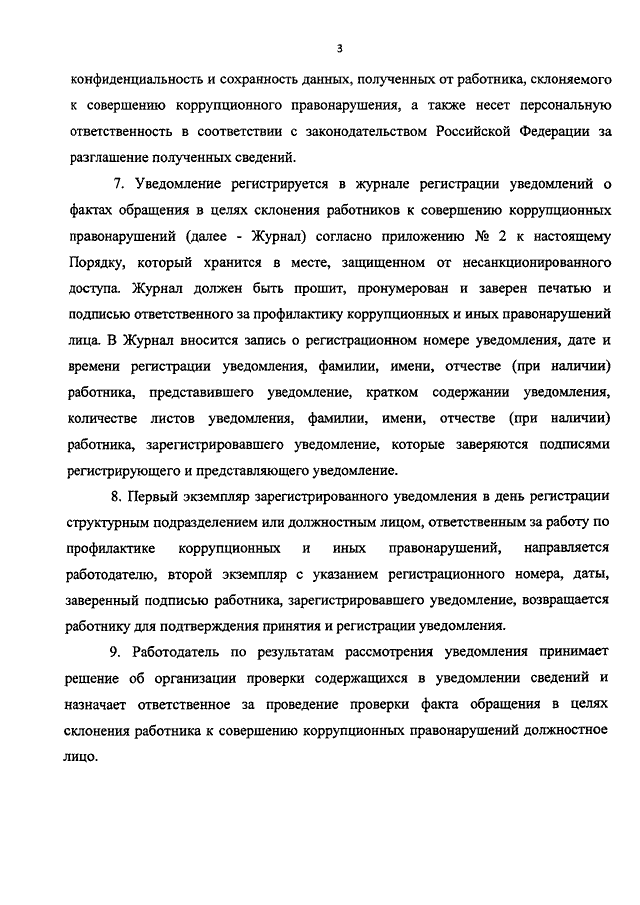 3

конфиденциальность и сохранность данных, полученных от работника, склоняемого к совершению коррупционного правонарушения, а также несет персональную ответственность в соответствии с законодательством Российской Федерации за разглашение полученных сведений.

7. Уведомление регистрируется в журнале регистрации уведомлений о фактах обращения в целях склонения работников к совершению коррупционных правонарушений (далее - Журнал) согласно приложению № 2 к настоящему Порядку, который хранится в месте, защищенном от несанкционированного доступа. Журнал должен быть прошит, пронумерован и заверен печатью и подписью ответственного за профилактику коррупционных и иных правонарушений лица. В Журнал вносится запись о регистрационном номере уведомления, дате и времени регистрации уведомления, фамилии, имени, отчестве (при наличии) работника, представившего уведомление, кратком содержании уведомления, количестве листов уведомления, фамилии, имени, отчестве (при наличии) работника, зарегистрировавшего уведомление, которые заверяются подписями регистрирующего и представляющего уведомление.

8. Первый экземпляр зарегистрированного уведомления в день регистрации структурным подразделением или должностным лицом, ответственным за работу по профилактике коррупционных и иных правонарушений, направляется работодателю, второй экземпляр с указанием регистрационного номера, даты, заверенный подписью работника, зарегистрировавшего уведомление, возвращается работнику для подтверждения принятия и регистрации уведомления.

9. Работодатель по результатам рассмотрения уведомления принимает решение об организации проверки содержащихся в уведомлении сведений и назначает ответственное за проведение проверки факта обращения в целях склонения работника к совершению коррупционных правонарушений должностное лицо.